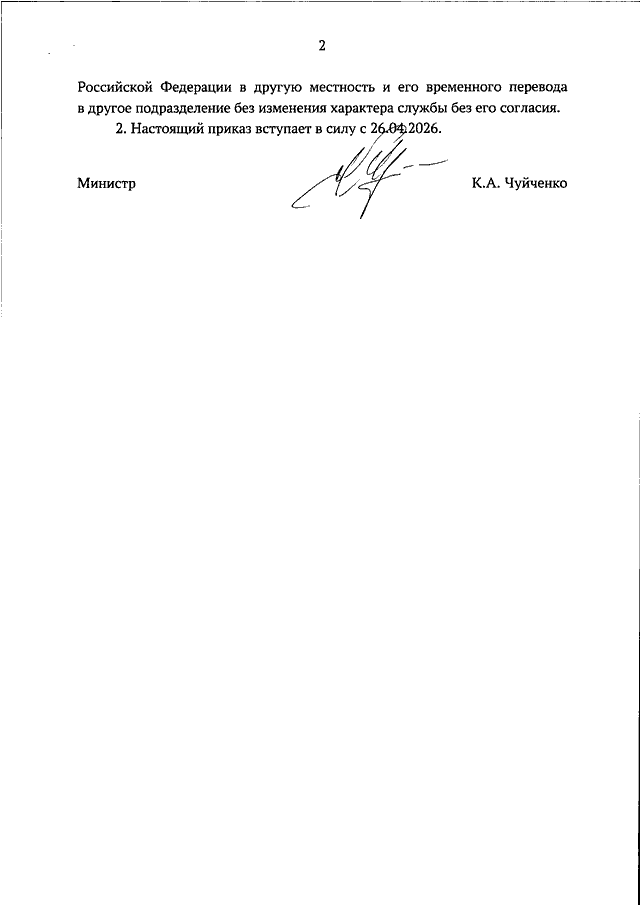 2

Российской Федерации в другую местность и его временного перевода в другое подразделение без изменения характера службы без его согласия.

2. Настоящий приказ вступает в силу с 26.04.2026.

Министр К.А. Чуйченко